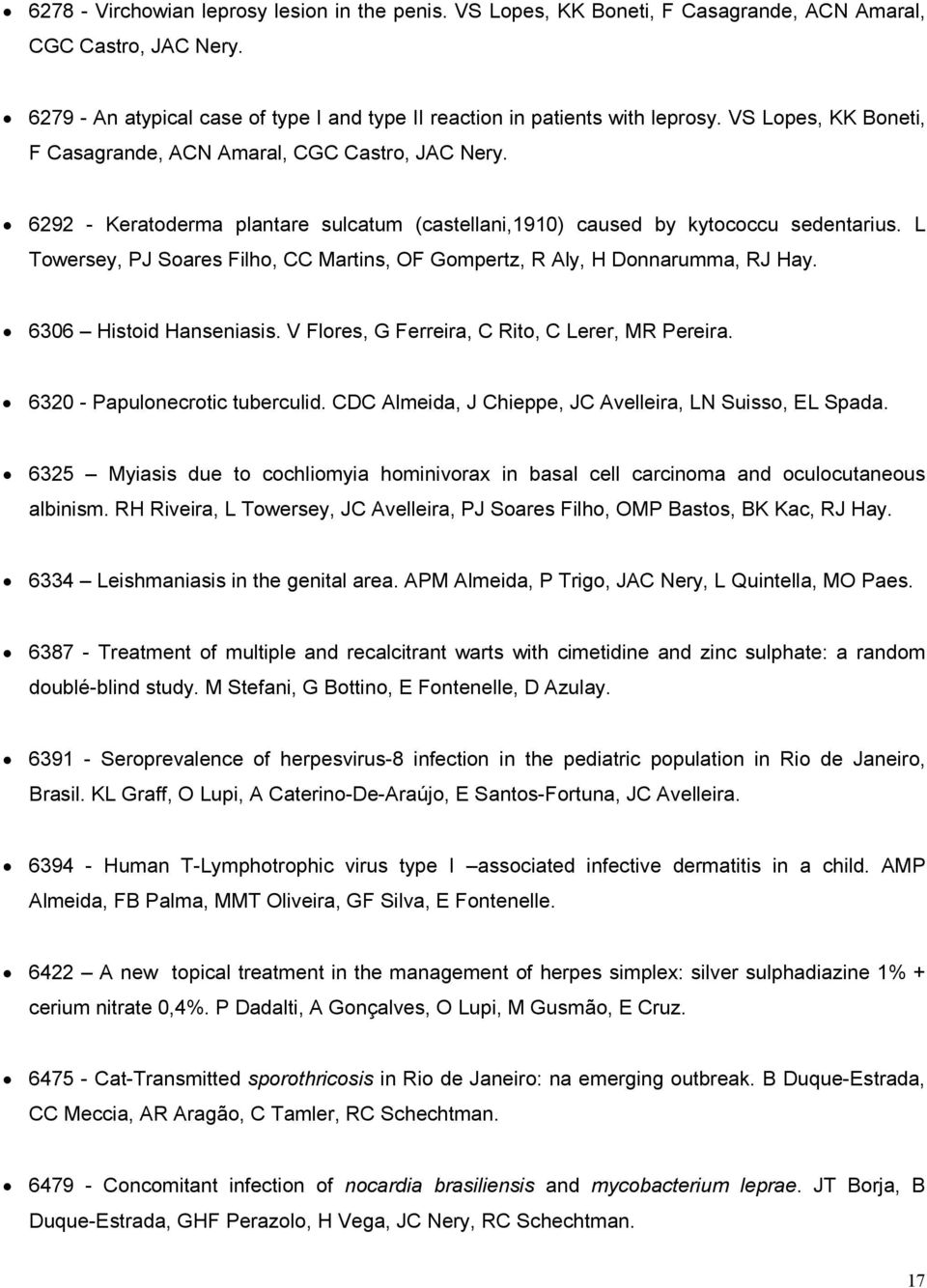 • 6278 - Virchowian leprosy lesion in the penis. VS Lopes, KK Boneti, F Casagrande, ACN Amaral, CGC Castro, JAC Nery.

• 6279 - An atypical case of type I and type II reaction in patients with leprosy. VS Lopes, KK Boneti, F Casagrande, ACN Amaral, CGC Castro, JAC Nery.

• 6292 - Keratoderma plantare sulcatum (castellani,1910) caused by kytococcu sedentarius. L Towersey, PJ Soares Filho, CC Martins, OF Gompertz, R Aly, H Donnarumma, RJ Hay.

• 6306 – Histoid Hanseniasis. V Flores, G Ferreira, C Rito, C Lerer, MR Pereira.

• 6320 - Papulonecrotic tuberculid. CDC Almeida, J Chieppe, JC Avelleira, LN Suisso, EL Spada.

• 6325 – Myiasis due to cochliomyia hominivorax in basal cell carcinoma and oculocutaneous albinism. RH Riveira, L Towersey, JC Avelleira, PJ Soares Filho, OMP Bastos, BK Kac, RJ Hay.

• 6334 – Leishmaniasis in the genital area. APM Almeida, P Trigo, JAC Nery, L Quintella, MO Paes.

• 6387 - Treatment of multiple and recalcitrant warts with cimetidine and zinc sulphate: a random doublé-blind study. M Stefani, G Bottino, E Fontenelle, D Azulay.

• 6391 - Seroprevalence of herpesvirus-8 infection in the pediatric population in Rio de Janeiro, Brasil. KL Graff, O Lupi, A Caterino-De-Araújo, E Santos-Fortuna, JC Avelleira.

• 6394 - Human T-Lymphotrophic virus type I –associated infective dermatitis in a child. AMP Almeida, FB Palma, MMT Oliveira, GF Silva, E Fontenelle.

• 6422 – A new topical treatment in the management of herpes simplex: silver sulphadiazine 1% + cerium nitrate 0,4%. P Dadalti, A Gonçalves, O Lupi, M Gusmão, E Cruz.

• 6475 - Cat-Transmitted sporothricosis in Rio de Janeiro: na emerging outbreak. B Duque-Estrada, CC Meccia, AR Aragão, C Tamler, RC Schechtman.

• 6479 - Concomitant infection of nocardia brasiliensis and mycobacterium leprae. JT Borja, B Duque-Estrada, GHF Perazolo, H Vega, JC Nery, RC Schechtman.

17